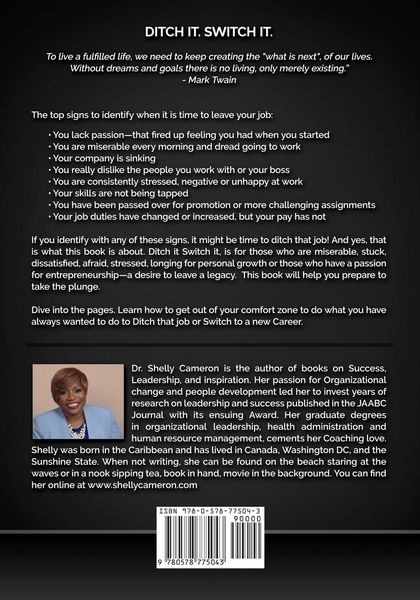 DITCH IT. SWITCH IT.

To live a fulfilled life, we need to keep creating the "what is next", of our lives. Without dreams and goals there is no living, only merely existing."
- Mark Twain

The top signs to identify when it is time to leave your job:

• You lack passion—that fired up feeling you had when you started
• You are miserable every morning and dread going to work
• Your company is sinking
• You really dislike the people you work with or your boss
• You are consistently stressed, negative or unhappy at work
• Your skills are not being tapped
• You have been passed over for promotion or more challenging assignments
• Your job duties have changed or increased, but your pay has not

If you identify with any of these signs, it might be time to ditch that job! And yes, that is what this book is about. Ditch it Switch it, is for those who are miserable, stuck, dissatisfied, afraid, stressed, longing for personal growth or those who have a passion for entrepreneurship—a desire to leave a legacy. This book will help you prepare to take the plunge.

Dive into the pages. Learn how to get out of your comfort zone to do what you have always wanted to do to Ditch that job or Switch to a new Career.

Dr. Shelly Cameron is the author of books on Success, Leadership, and inspiration. Her passion for Organizational change and people development led her to invest years of research on leadership and success published in the JAABC Journal with its ensuing Award. Her graduate degrees in organizational leadership, health administration and human resource management, cements her Coaching love. Shelly was born in the Caribbean and has lived in Canada, Washington DC, and the Sunshine State. When not writing, she can be found on the beach staring at the waves or in a nook sipping tea, book in hand, movie in the background. You can find her online at www.shellycameron.com

ISBN 978-0-578-77504-3
90000
9 780578 775043